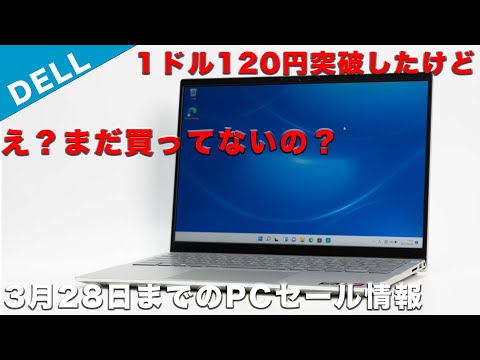 DELL

１ドル120円突破したけど

え？まだ買ってないの？

３月２８日までのPCセール情報